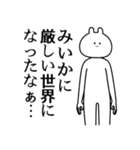 みいかに
厳しい世界に
なったなぁ…